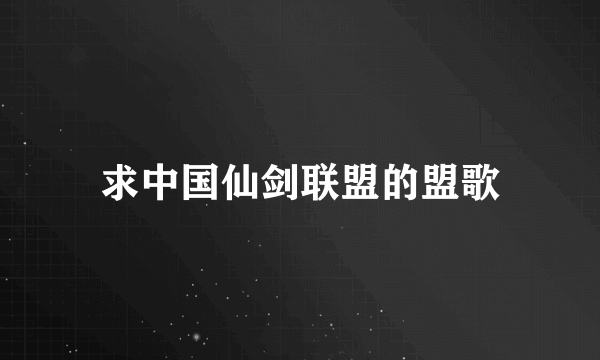 求中国仙剑联盟的盟歌